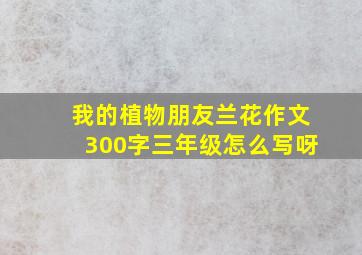 我的植物朋友兰花作文300字三年级怎么写呀